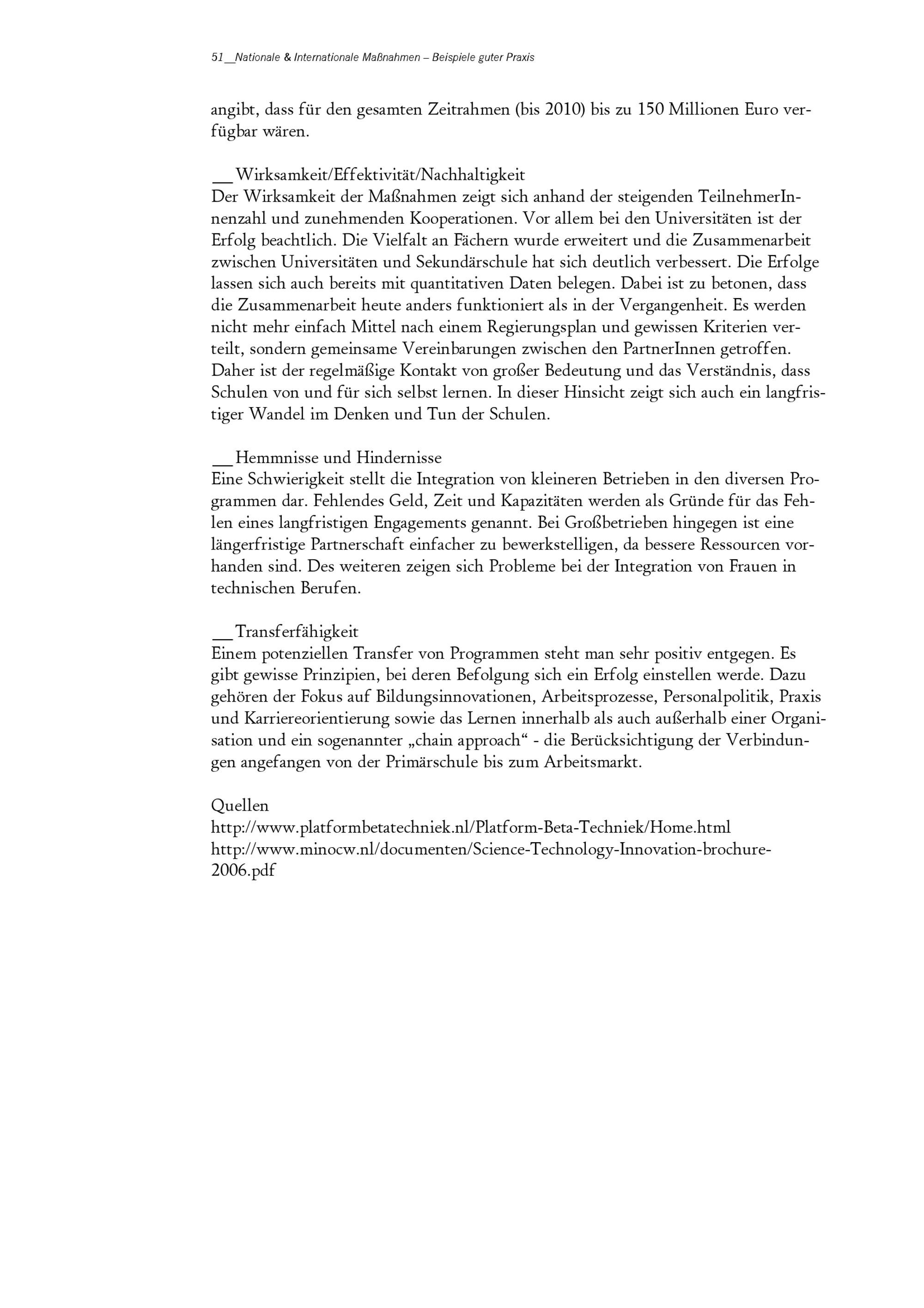 51__Nationale & Internationale Maßnahmen – Beispiele guter Praxis

angibt, dass für den gesamten Zeitrahmen (bis 2010) bis zu 150 Millionen Euro verfügbar wären.

__Wirksamkeit/Effektivität/Nachhaltigkeit
Der Wirksamkeit der Maßnahmen zeigt sich anhand der steigenden TeilnehmerInnenzahl und zunehmenden Kooperationen. Vor allem bei den Universitäten ist der Erfolg beachtlich. Die Vielfalt an Fächern wurde erweitert und die Zusammenarbeit zwischen Universitäten und Sekundärschule hat sich deutlich verbessert. Die Erfolge lassen sich auch bereits mit quantitativen Daten belegen. Dabei ist zu betonen, dass die Zusammenarbeit heute anders funktioniert als in der Vergangenheit. Es werden nicht mehr einfach Mittel nach einem Regierungsplan und gewissen Kriterien verteilt, sondern gemeinsame Vereinbarungen zwischen den PartnerInnen getroffen. Daher ist der regelmäßige Kontakt von großer Bedeutung und das Verständnis, dass Schulen von und für sich selbst lernen. In dieser Hinsicht zeigt sich auch ein langfristiger Wandel im Denken und Tun der Schulen.

__Hemmnisse und Hindernisse
Eine Schwierigkeit stellt die Integration von kleineren Betrieben in den diversen Programmen dar. Fehlendes Geld, Zeit und Kapazitäten werden als Gründe für das Fehlen eines langfristigen Engagements genannt. Bei Großbetrieben hingegen ist eine längerfristige Partnerschaft einfacher zu bewerkstelligen, da bessere Ressourcen vorhanden sind. Des weiteren zeigen sich Probleme bei der Integration von Frauen in technischen Berufen.

__Transferfähigkeit
Einem potenziellen Transfer von Programmen steht man sehr positiv entgegen. Es gibt gewisse Prinzipien, bei deren Befolgung sich ein Erfolg einstellen werde. Dazu gehören der Fokus auf Bildungsinnovationen, Arbeitsprozesse, Personalpolitik, Praxis und Karriereorientierung sowie das Lernen innerhalb als auch außerhalb einer Organisation und ein sogenannter „chain approach“ - die Berücksichtigung der Verbindungen angefangen von der Primärschule bis zum Arbeitsmarkt.

Quellen
http://www.platformbetatechniek.nl/Platform-Beta-Techniek/Home.html
http://www.minocw.nl/documenten/Science-Technology-Innovation-brochure-2006.pdf